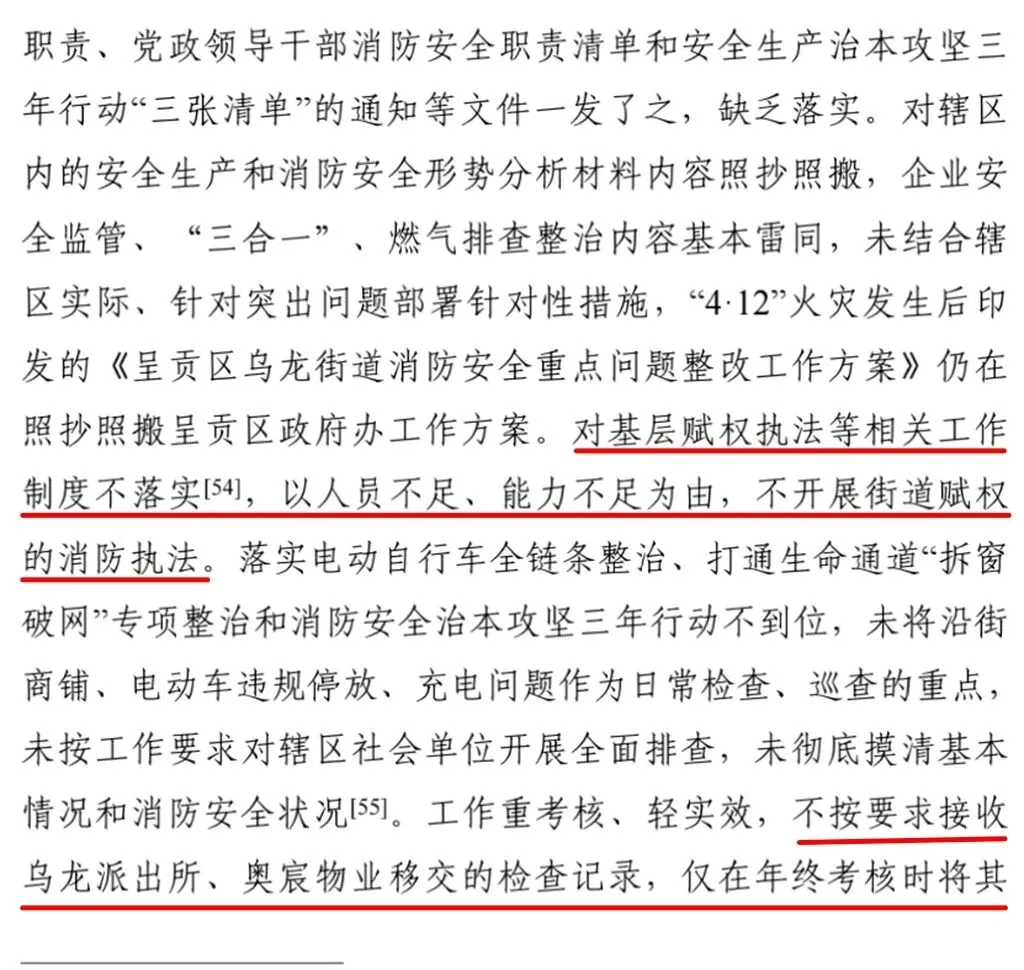 职责、党政领导干部消防安全职责清单和安全生产治本攻坚三年行动“三张清单”的通知等文件一发了之，缺乏落实。对辖区内的安全生产和消防安全形势分析材料内容照抄照搬，企业安全监管、“三合一”、燃气排查整治内容基本雷同，未结合辖区实际、针对突出问题部署针对性措施，“4·12”火灾发生后印发的《呈贡区乌龙街道消防安全重点问题整改工作方案》仍在照抄照搬呈贡区政府办工作方案。对基层赋权执法等相关工作制度不落实$^{[54]}$，以人员不足、能力不足为由，不开展街道赋权的消防执法。落实电动自行车全链条整治、打通生命通道“拆窗破网”专项整治和消防安全治本攻坚三年行动不到位，未将沿街商铺、电动车违规停放、充电问题作为日常检查、巡查的重点，未按工作要求对辖区社会单位开展全面排查，未彻底摸清基本情况和消防安全状况$^{[55]}$。工作重考核、轻实效，不按要求接收乌龙派出所、奥宸物业移交的检查记录，仅在年终考核时将其